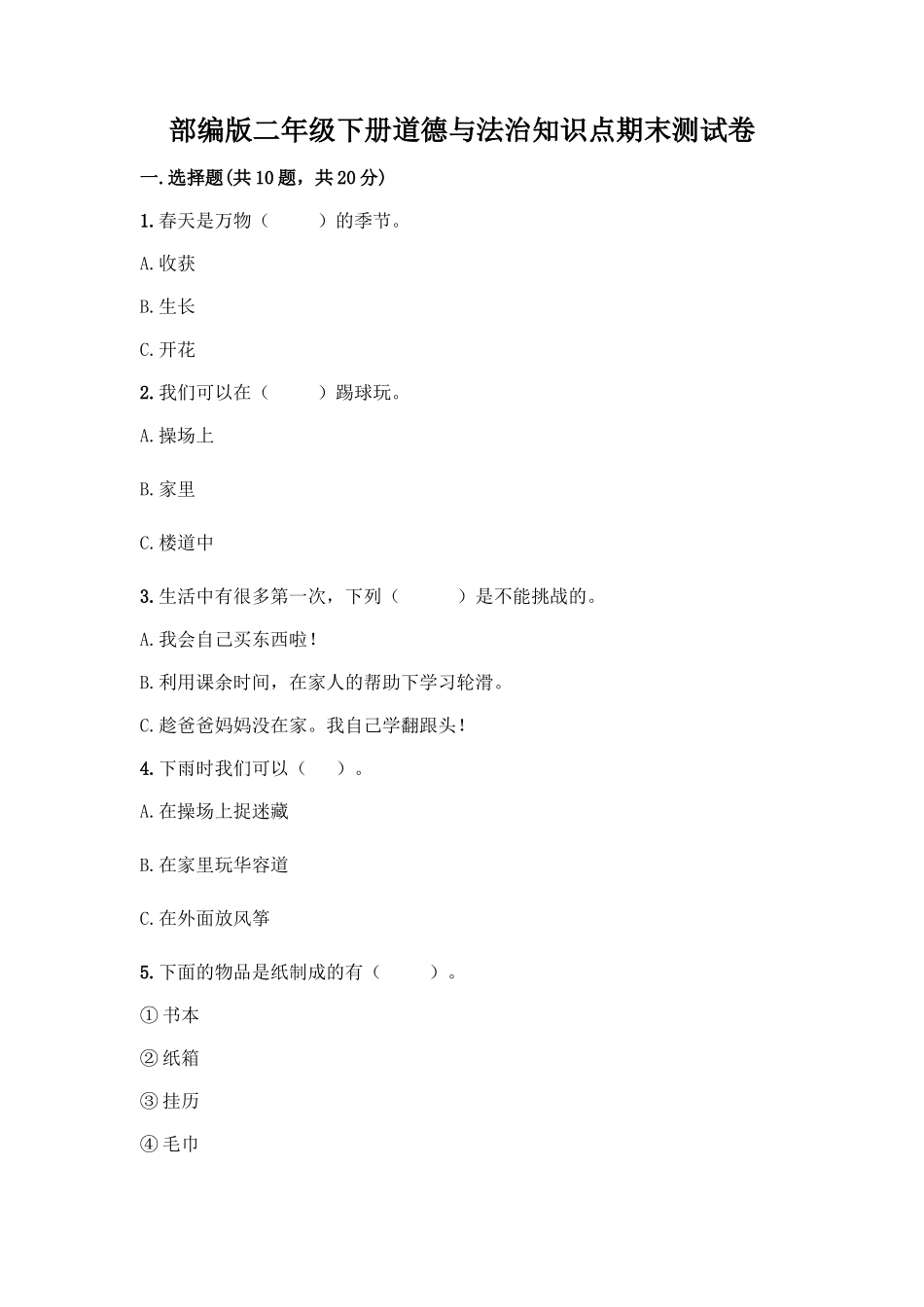 部编版二年级下册道德与法治知识点期末测试卷

一.选择题(共10题，共20分)

1.春天是万物（　　）的季节。

A.收获

B.生长

C.开花

2.我们可以在（　　）踢球玩。

A.操场上

B.家里

C.楼道中

3.生活中有很多第一次，下列（　　）是不能挑战的。

A.我会自己买东西啦！

B.利用课余时间，在家人的帮助下学习轮滑。

C.趁爸爸妈妈没在家。我自己学翻跟头！

4.下雨时我们可以（　）。

A.在操场上捉迷藏

B.在家里玩华容道

C.在外面放风筝

5.下面的物品是纸制成的有（　　）。

①书本

②纸箱

③挂历

④毛巾